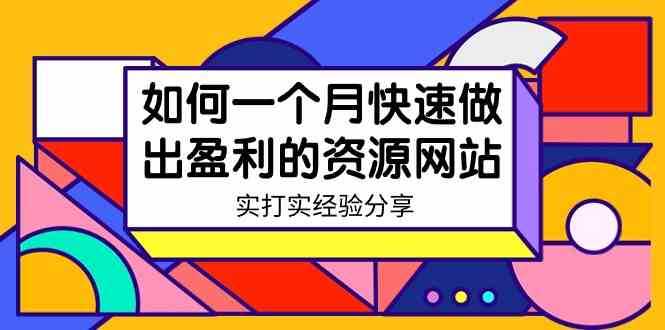 如何一个月快速做出盈利的资源网站

实打实经验分享